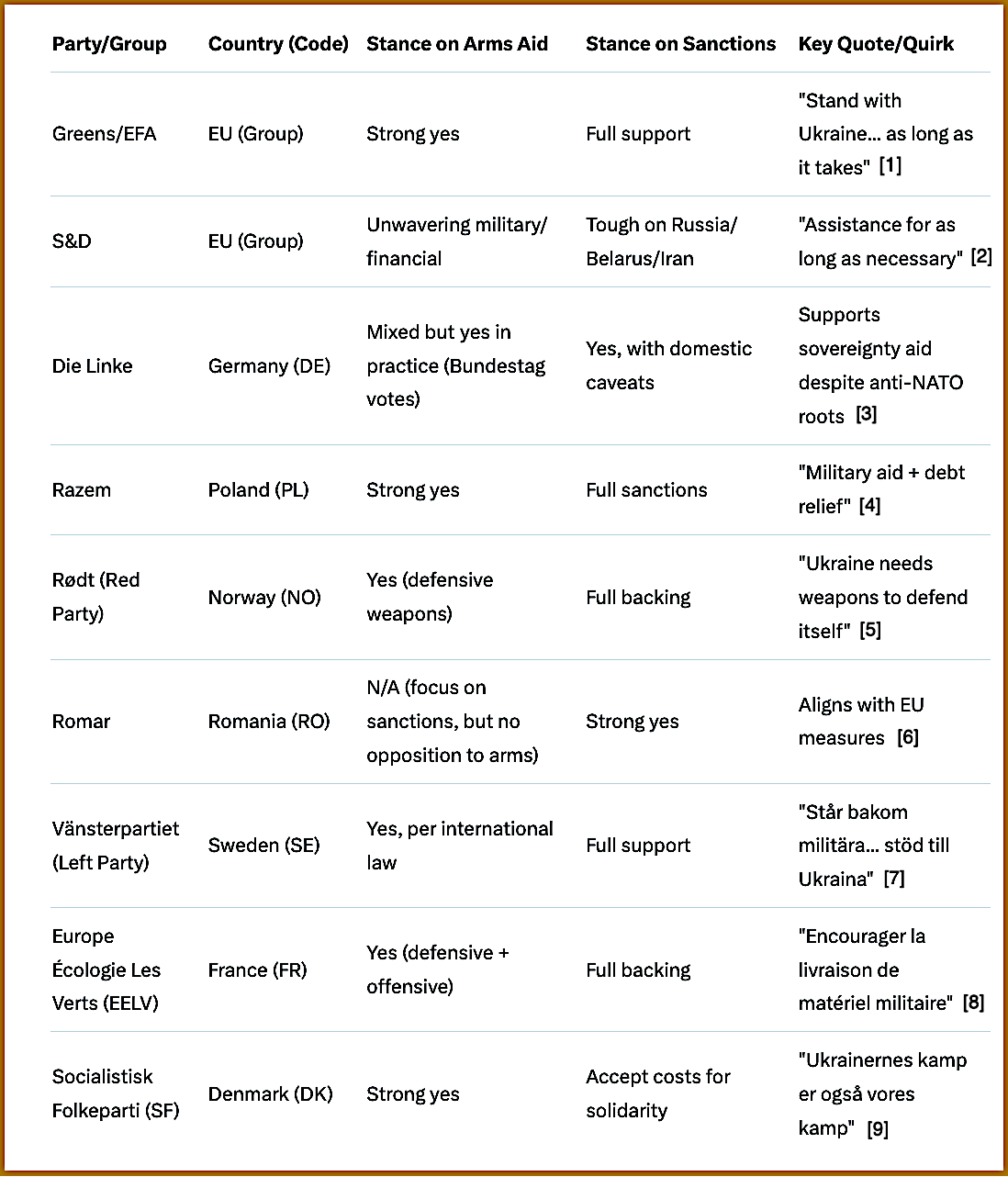 | Party/Group | Country (Code) | Stance on Arms Aid | Stance on Sanctions | Key Quote/Quirk |
|---|---|---|---|---|
| Greens/EFA | EU (Group) | Strong yes | Full support | "Stand with Ukraine... as long as it takes" [1] |
| S&D | EU (Group) | Unwavering military/ financial | Tough on Russia/ Belarus/Iran | "Assistance for as long as necessary" [2] |
| Die Linke | Germany (DE) | Mixed but yes in practice (Bundestag votes) | Yes, with domestic caveats | Supports sovereignty aid despite anti-NATO roots [3] |
| Razem | Poland (PL) | Strong yes | Full sanctions | "Military aid + debt relief" [4] |
| Rødt (Red Party) | Norway (NO) | Yes (defensive weapons) | Full backing | "Ukraine needs weapons to defend itself" [5] |
| Romar | Romania (RO) | N/A (focus on sanctions, but no opposition to arms) | Strong yes | Aligns with EU measures [6] |
| Vänsterpartiet (Left Party) | Sweden (SE) | Yes, per international law | Full support | "Står bakom militära... stöd till Ukraina" [7] |
| Europe Écologie Les Verts (EELV) | France (FR) | Yes (defensive + offensive) | Full backing | "Encourager la livraison de matériel militaire" [8] |
| Socialistisk Folkeparti (SF) | Denmark (DK) | Strong yes | Accept costs for solidarity | "Ukrainernes kamp er også vores kamp" [9] |